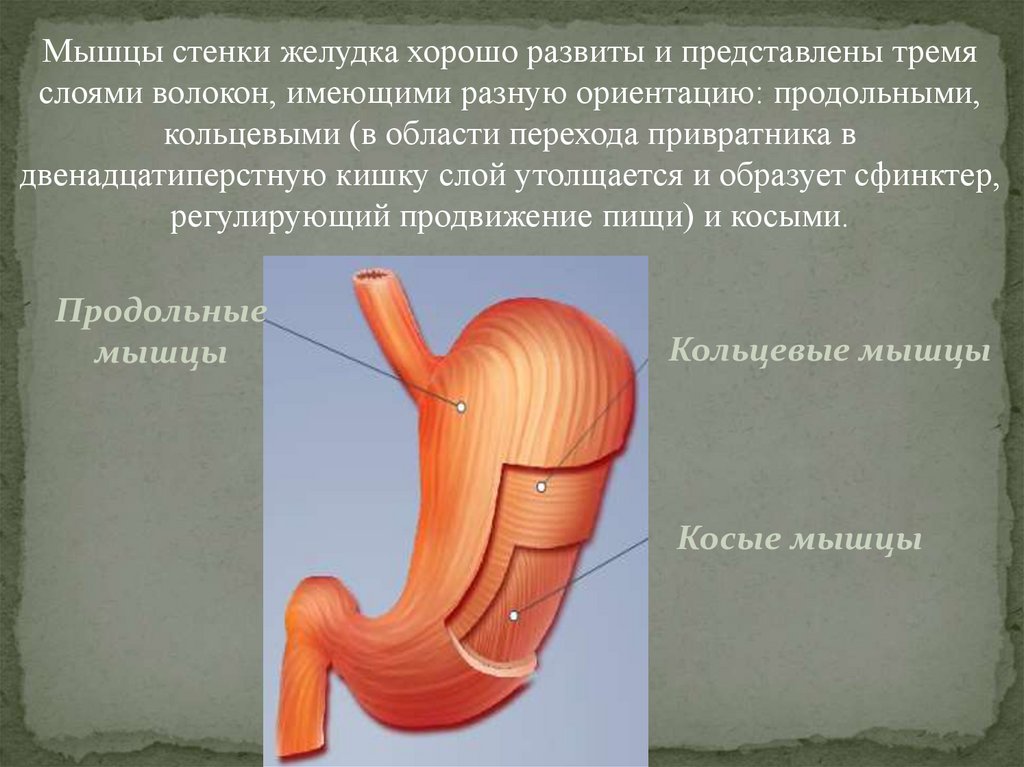 Мышцы стенки желудка хорошо развиты и представлены тремя слоями волокон, имеющими разную ориентацию: продольными, кольцевыми (в области перехода привратника в двенадцатиперстную кишку слой утолщается и образует сфинктер, регулирующий продвижение пищи) и косыми.

Продольные мышцы

Кольцевые мышцы

Косые мышцы